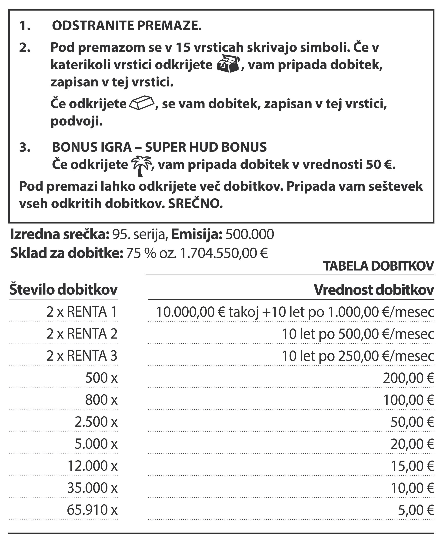 1. ODSTRANITE PREMAZE.

2. Pod premazom se v 15 vrsticah skrivajo simboli. Če v katerikoli vrstici odkrijete , vam pripada dobitek, zapisan v tej vrstici.

Če odkrijete , se vam dobitek, zapisan v tej vrstici, podvoji.

3. BONUS IGRA – SUPER HUD BONUS
Če odkrijete , vam pripada dobitek v vrednosti 50 €.

Pod premazi lahko odkrijete več dobitkov. Pripada vam seštevek vseh odkritih dobitkov. SREČNO.

Izredna srečka: 95. serija, Emisija: 500.000
Sklad za dobitke: 75 % oz. 1.704.550,00 €

TABELA DOBITKOV

| Število dobitkov | Vrednost dobitkov |
|---|---|
| 2 x RENTA 1 | 10.000,00 € takoj +10 let po 1.000,00 €/mesec |
| 2 x RENTA 2 | 10 let po 500,00 €/mesec |
| 2 x RENTA 3 | 10 let po 250,00 €/mesec |
| 500 x | 200,00 € |
| 800 x | 100,00 € |
| 2.500 x | 50,00 € |
| 5.000 x | 20,00 € |
| 12.000 x | 15,00 € |
| 35.000 x | 10,00 € |
| 65.910 x | 5,00 € |